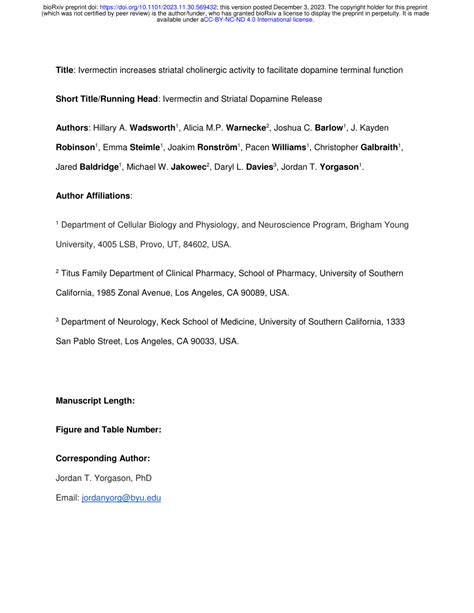 bioRxiv preprint doi: https://doi.org/10.1101/2023.11.30.569432; this version posted December 3, 2023. The copyright holder for this preprint (which was not certified by peer review) is the author/funder, who has granted bioRxiv a license to display the preprint in perpetuity. It is made available under aCC-BY-NC-ND 4.0 International license.

Title: Ivermectin increases striatal cholinergic activity to facilitate dopamine terminal function

Short Title/Running Head: Ivermectin and Striatal Dopamine Release

Authors: Hillary A. Wadsworth$^1$, Alicia M.P. Warnecke$^2$, Joshua C. Barlow$^1$, J. Kayden Robinson$^1$, Emma Steimle$^1$, Joakim Ronström$^1$, Pacen Williams$^1$, Christopher Galbraith$^1$, Jared Baldridge$^1$, Michael W. Jakowec$^2$, Daryl L. Davies$^3$, Jordan T. Yorgason$^1$.

Author Affiliations:

$^1$ Department of Cellular Biology and Physiology, and Neuroscience Program, Brigham Young University, 4005 LSB, Provo, UT, 84602, USA.

$^2$ Titus Family Department of Clinical Pharmacy, School of Pharmacy, University of Southern California, 1985 Zonal Avenue, Los Angeles, CA 90089, USA.

$^3$ Department of Neurology, Keck School of Medicine, University of Southern California, 1333 San Pablo Street, Los Angeles, CA 90033, USA.

Manuscript Length:

Figure and Table Number:

Corresponding Author:

Jordan T. Yorgason, PhD

Email: jordanyorg@byu.edu